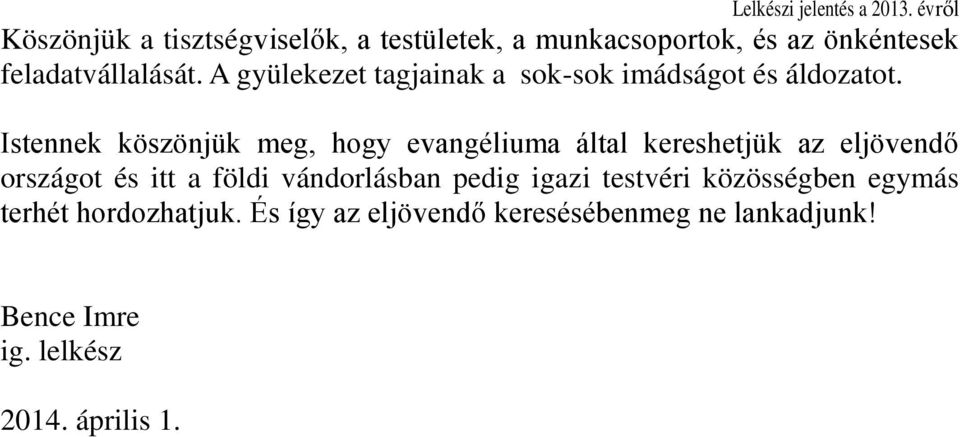 Lelkészi jelentés a 2013. évről

Köszönjük a tisztségviselők, a testületek, a munkacsoportok, és az önkéntesek feladatvállalását. A gyülekezet tagjainak a sok-sok imádságot és áldozatot.

Istennek köszönjük meg, hogy evangéliuma által kereshetjük az eljövendő országot és itt a földi vándorlásban pedig igazi testvéri közösségben egymás terhét hordozhatjuk. És így az eljövendő keresésébenmeg ne lankadjunk!

Bence Imre
ig. lelkész

2014. április 1.